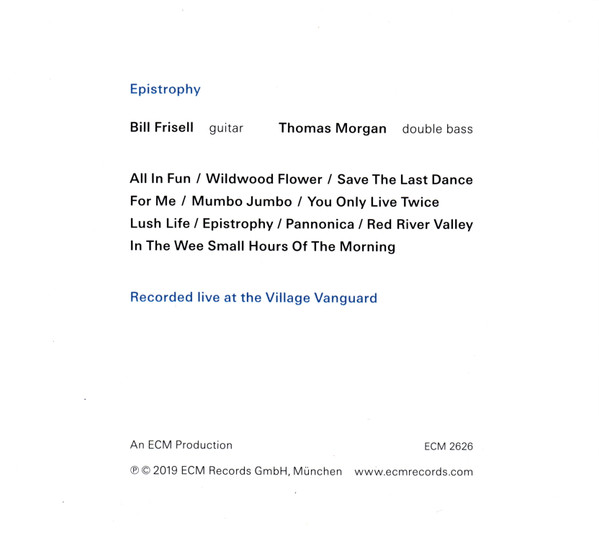 Epistrophy

Bill Frisell guitar Thomas Morgan double bass

All In Fun / Wildwood Flower / Save The Last Dance For Me / Mumbo Jumbo / You Only Live Twice Lush Life / Epistrophy / Pannonica / Red River Valley In The Wee Small Hours Of The Morning

Recorded live at the Village Vanguard

An ECM Production ECM 2626

℗ © 2019 ECM Records GmbH, München www.ecmrecords.com